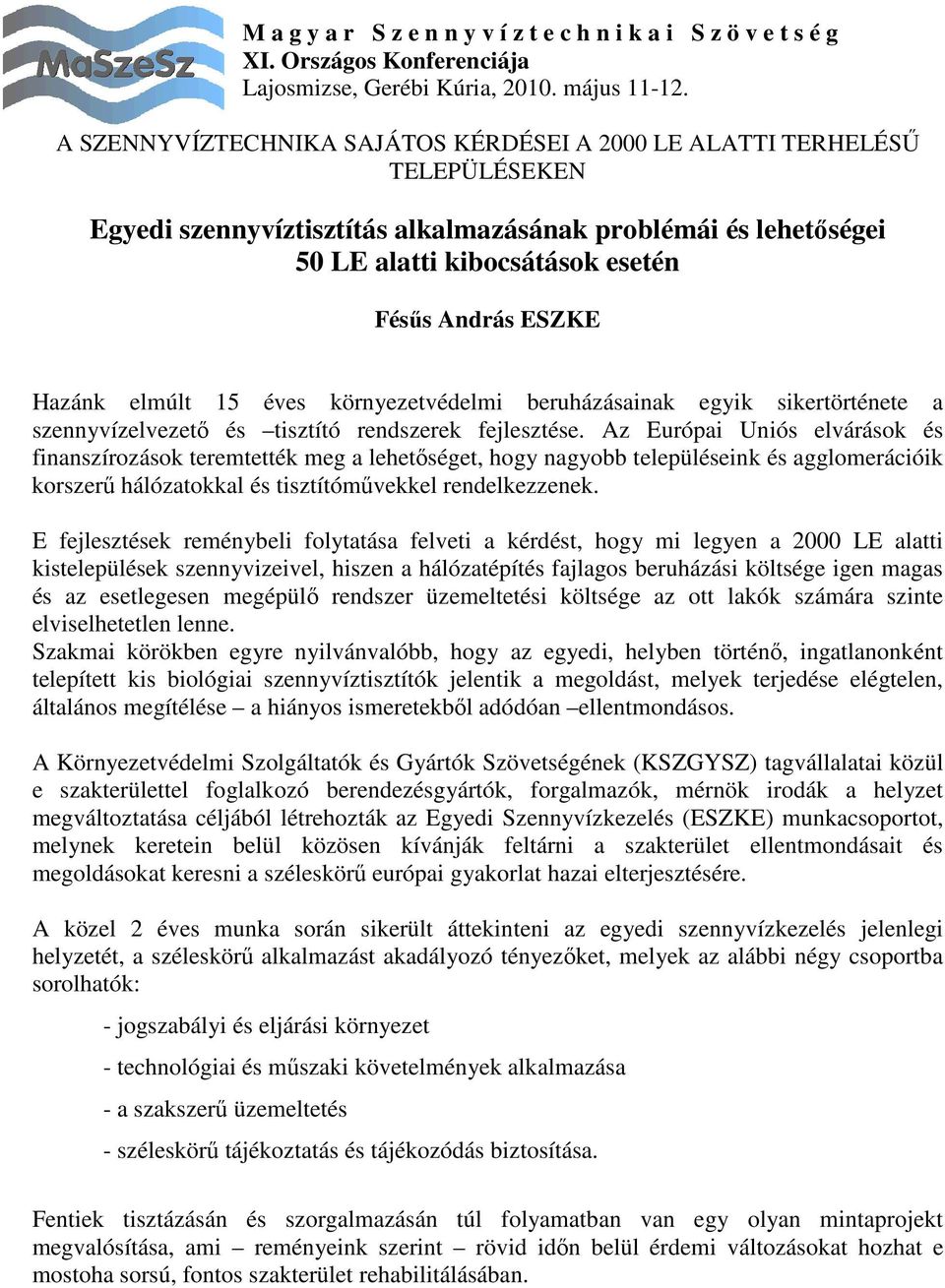 MaSzeSz

Magyar Szennyvíztechnikai Szövetség
XI. Országos Konferenciája
Lajosmizse, Gerébi Kúria, 2010. május 11-12.

A SZENNYVÍZTECHNIKA SAJÁTOS KÉRDÉSEI A 2000 LE ALATTI TERHELÉSŰ TELEPÜLÉSEKEN

Egyedi szennyvíztisztítás alkalmazásának problémái és lehetőségei 50 LE alatti kibocsátások esetén

Fésűs András ESZKE

Hazánk elmúlt 15 éves környezetvédelmi beruházásainak egyik sikertörténete a szennyvízelvezető és –tisztító rendszerek fejlesztése. Az Európai Uniós elvárások és finanszírozások teremtették meg a lehetőséget, hogy nagyobb településeink és agglomerációik korszerű hálózatokkal és tisztítóművekkel rendelkezzenek.

E fejlesztések reménybeli folytatása felveti a kérdést, hogy mi legyen a 2000 LE alatti kistelepülések szennyvizeivel, hiszen a hálózatépítés fajlagos beruházási költsége igen magas és az esetlegesen megépülő rendszer üzemeltetési költsége az ott lakók számára szinte elviselhetetlen lenne.
Szakmai körökben egyre nyilvánvalóbb, hogy az egyedi, helyben történő, ingatlanonként telepített kis biológiai szennyvíztisztítók jelentik a megoldást, melyek terjedése elégtelen, általános megítélése – a hiányos ismeretekből adódóan –ellentmondásos.

A Környezetvédelmi Szolgáltatók és Gyártók Szövetségének (KSZGYSZ) tagvállalatai közül e szakterülettel foglalkozó berendezésgyártók, forgalmazók, mérnök irodák a helyzet megváltoztatása céljából létrehozták az Egyedi Szennyvízkezelés (ESZKE) munkacsoportot, melynek keretein belül közösen kívánják feltárni a szakterület ellentmondásait és megoldásokat keresni a széleskörű európai gyakorlat hazai elterjesztésére.

A közel 2 éves munka során sikerült áttekinteni az egyedi szennyvízkezelés jelenlegi helyzetét, a széleskörű alkalmazást akadályozó tényezőket, melyek az alábbi négy csoportba sorolhatók:

- jogszabályi és eljárási környezet

- technológiai és műszaki követelmények alkalmazása

- a szakszerű üzemeltetés

- széleskörű tájékoztatás és tájékozódás biztosítása.

Fentiek tisztázásán és szorgalmazásán túl folyamatban van egy olyan mintaprojekt megvalósítása, ami – reményeink szerint – rövid időn belül érdemi változásokat hozhat e mostoha sorsú, fontos szakterület rehabilitálásában.